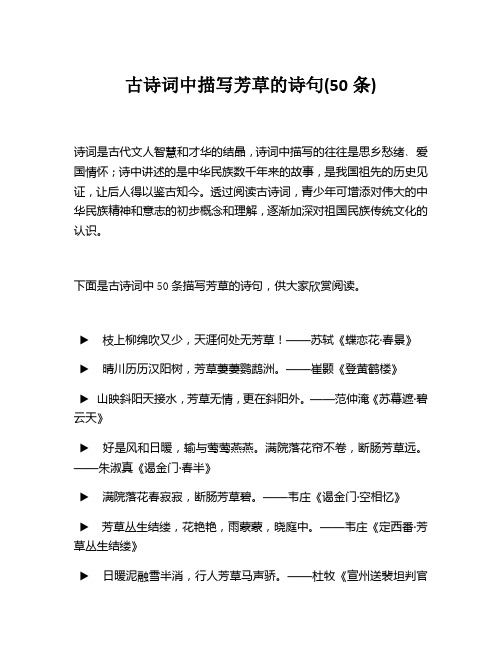 古诗词中描写芳草的诗句(50 条)

诗词是古代文人智慧和才华的结晶，诗词中描写的往往是思乡愁绪、爱国情怀；诗中讲述的是中华民族数千年来的故事，是我国祖先的历史见证，让后人得以鉴古知今。透过阅读古诗词，青少年可增添对伟大的中华民族精神和意志的初步概念和理解，逐渐加深对祖国民族传统文化的认识。

下面是古诗词中 50 条描写芳草的诗句，供大家欣赏阅读。

▶ 枝上柳绵吹又少，天涯何处无芳草！——苏轼《蝶恋花·春景》

▶ 晴川历历汉阳树，芳草萋萋鹦鹉洲。——崔颢《登黄鹤楼》

▶ 山映斜阳天接水，芳草无情，更在斜阳外。——范仲淹《苏幕遮·碧云天》

▶ 好是风和日暖，输与莺莺燕燕。满院落花帘不卷，断肠芳草远。——朱淑真《谒金门·春半》

▶ 满院落花春寂寂，断肠芳草碧。——韦庄《谒金门·空相忆》

▶ 芳草丛生结缕，花艳艳，雨蒙蒙，晓庭中。——韦庄《定西番·芳草丛生结缕》

▶ 日暖泥融雪半消，行人芳草马声骄。——杜牧《宣州送裴坦判官